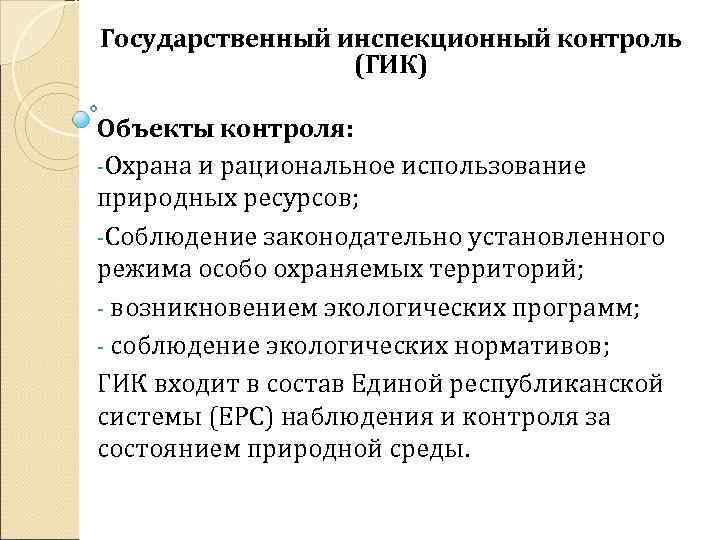 Государственный инспекционный контроль (ГИК)

Объекты контроля:

-Охрана и рациональное использование природных ресурсов;

-Соблюдение законодательно установленного режима особо охраняемых территорий;

- возникновением экологических программ;

- соблюдение экологических нормативов;

ГИК входит в состав Единой республиканской системы (ЕРС) наблюдения и контроля за состоянием природной среды.